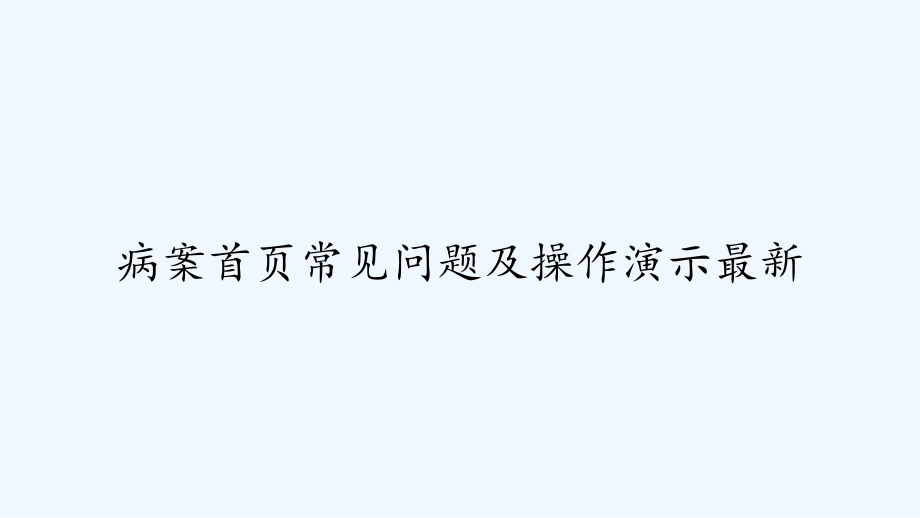 病案首页常见问题及操作演示最新